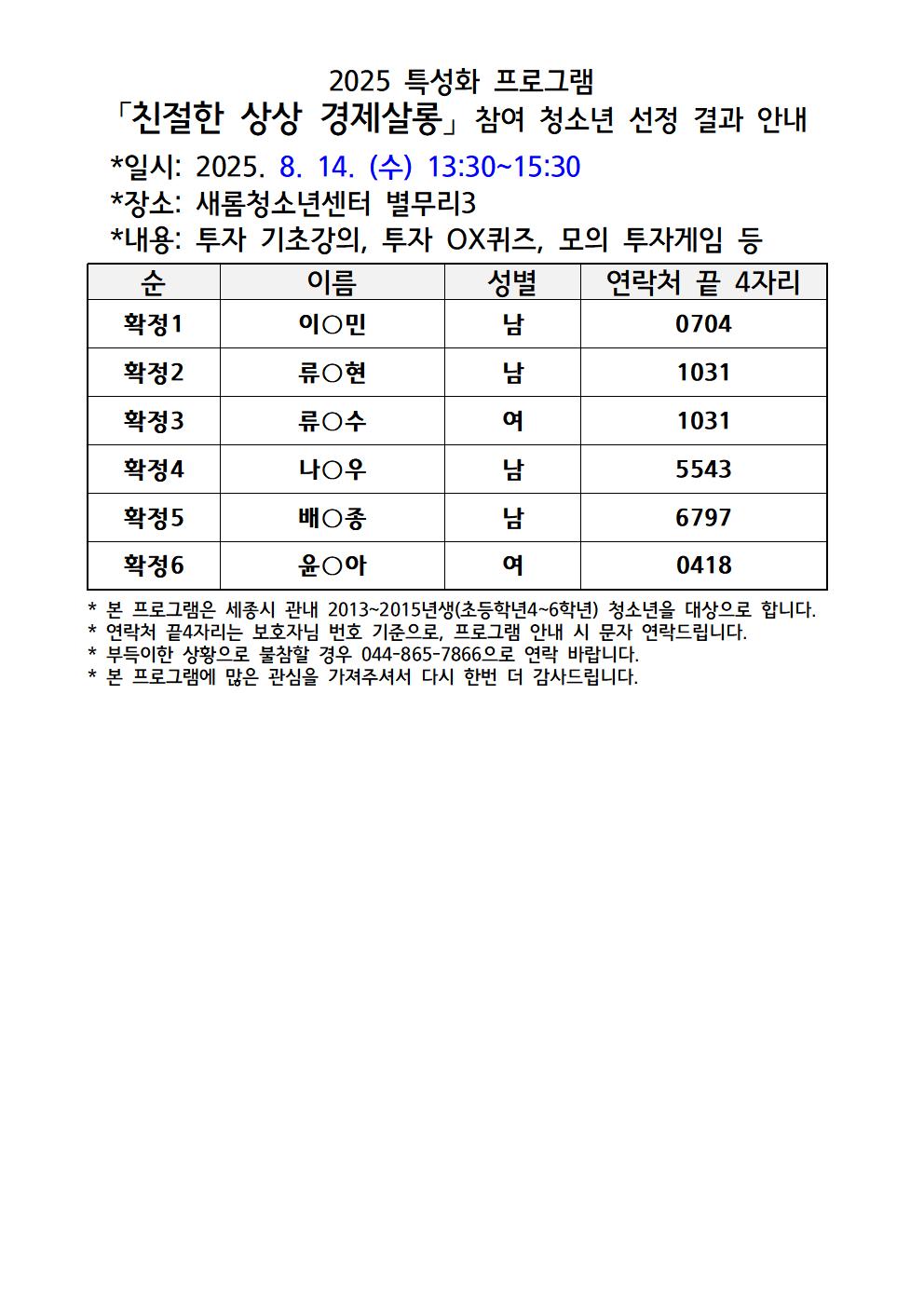 2025 특성화 프로그램
「친절한 상상 경제살롱」 참여 청소년 선정 결과 안내

*일시: 2025. 8. 14. (수) 13:30~15:30
*장소: 새롬청소년센터 별무리3
*내용: 투자 기초강의, 투자 OX퀴즈, 모의 투자게임 등

| 순 | 이름 | 성별 | 연락처 끝 4자리 |
|---|---|---|---|
| 확정1 | 이○민 | 남 | 0704 |
| 확정2 | 류○현 | 남 | 1031 |
| 확정3 | 류○수 | 여 | 1031 |
| 확정4 | 나○우 | 남 | 5543 |
| 확정5 | 배○종 | 남 | 6797 |
| 확정6 | 윤○아 | 여 | 0418 |

* 본 프로그램은 세종시 관내 2013~2015년생(초등학년4~6학년) 청소년을 대상으로 합니다.
* 연락처 끝4자리는 보호자님 번호 기준으로, 프로그램 안내 시 문자 연락드립니다.
* 부득이한 상황으로 불참할 경우 044-865-7866으로 연락 바랍니다.
* 본 프로그램에 많은 관심을 가져주셔서 다시 한번 더 감사드립니다.